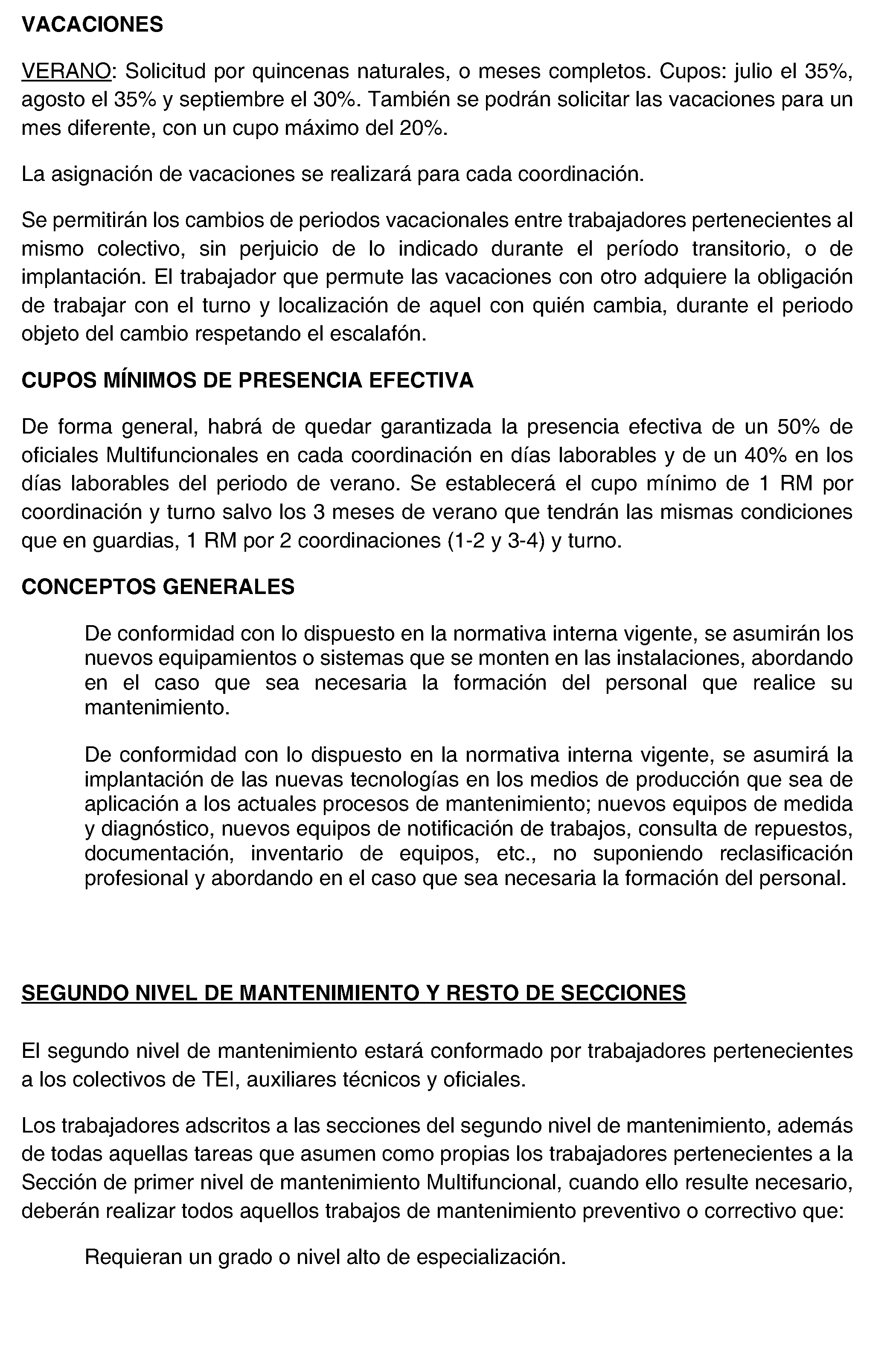 VACACIONES

VERANO: Solicitud por quincenas naturales, o meses completos. Cupos: julio el 35%, agosto el 35% y septiembre el 30%. También se podrán solicitar las vacaciones para un mes diferente, con un cupo máximo del 20%.

La asignación de vacaciones se realizará para cada coordinación.

Se permitirán los cambios de periodos vacacionales entre trabajadores pertenecientes al mismo colectivo, sin perjuicio de lo indicado durante el período transitorio, o de implantación. El trabajador que permute las vacaciones con otro adquiere la obligación de trabajar con el turno y localización de aquel con quién cambia, durante el periodo objeto del cambio respetando el escalafón.

CUPOS MÍNIMOS DE PRESENCIA EFECTIVA

De forma general, habrá de quedar garantizada la presencia efectiva de un 50% de oficiales Multifuncionales en cada coordinación en días laborables y de un 40% en los días laborables del periodo de verano. Se establecerá el cupo mínimo de 1 RM por coordinación y turno salvo los 3 meses de verano que tendrán las mismas condiciones que en guardias, 1 RM por 2 coordinaciones (1-2 y 3-4) y turno.

CONCEPTOS GENERALES

De conformidad con lo dispuesto en la normativa interna vigente, se asumirán los nuevos equipamientos o sistemas que se monten en las instalaciones, abordando en el caso que sea necesaria la formación del personal que realice su mantenimiento.

De conformidad con lo dispuesto en la normativa interna vigente, se asumirá la implantación de las nuevas tecnologías en los medios de producción que sea de aplicación a los actuales procesos de mantenimiento; nuevos equipos de medida y diagnóstico, nuevos equipos de notificación de trabajos, consulta de repuestos, documentación, inventario de equipos, etc., no suponiendo reclasificación profesional y abordando en el caso que sea necesaria la formación del personal.

SEGUNDO NIVEL DE MANTENIMIENTO Y RESTO DE SECCIONES

El segundo nivel de mantenimiento estará conformado por trabajadores pertenecientes a los colectivos de TEI, auxiliares técnicos y oficiales.

Los trabajadores adscritos a las secciones del segundo nivel de mantenimiento, además de todas aquellas tareas que asumen como propias los trabajadores pertenecientes a la Sección de primer nivel de mantenimiento Multifuncional, cuando ello resulte necesario, deberán realizar todos aquellos trabajos de mantenimiento preventivo o correctivo que:

Requieran un grado o nivel alto de especialización.